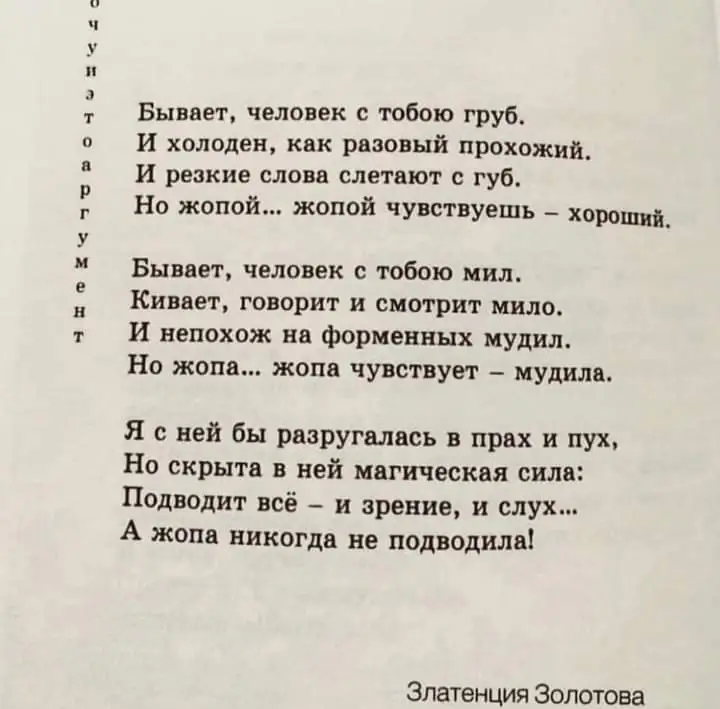 о
ч
у
и
э
т
о
а
р
г
у
м
е
н
т

Бывает, человек с тобою груб.
И холоден, как разовый прохожий.
И резкие слова слетают с губ.
Но жопой... жопой чувствуешь – хороший.

Бывает, человек с тобою мил.
Кивает, говорит и смотрит мило.
И непохож на форменных мудил.
Но жопа... жопа чувствует – мудила.

Я с ней бы разругалась в прах и пух,
Но скрыта в ней магическая сила:
Подводит всё – и зрение, и слух...
А жопа никогда не подводила!

Златенция Золотова